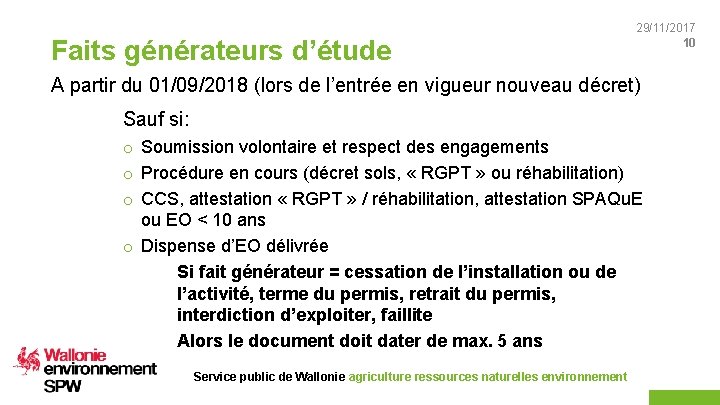 29/11/2017
10

Faits générateurs d’étude

A partir du 01/09/2018 (lors de l’entrée en vigueur nouveau décret)

Sauf si:

o Soumission volontaire et respect des engagements
o Procédure en cours (décret sols, « RGPT » ou réhabilitation)
o CCS, attestation « RGPT » / réhabilitation, attestation SPAQuE ou EO < 10 ans
o Dispense d’EO délivrée

Si fait générateur = cessation de l’installation ou de l’activité, terme du permis, retrait du permis, interdiction d’exploiter, faillite

Alors le document doit dater de max. 5 ans

Wallonie environnement SPW

Service public de Wallonie agriculture ressources naturelles environnement